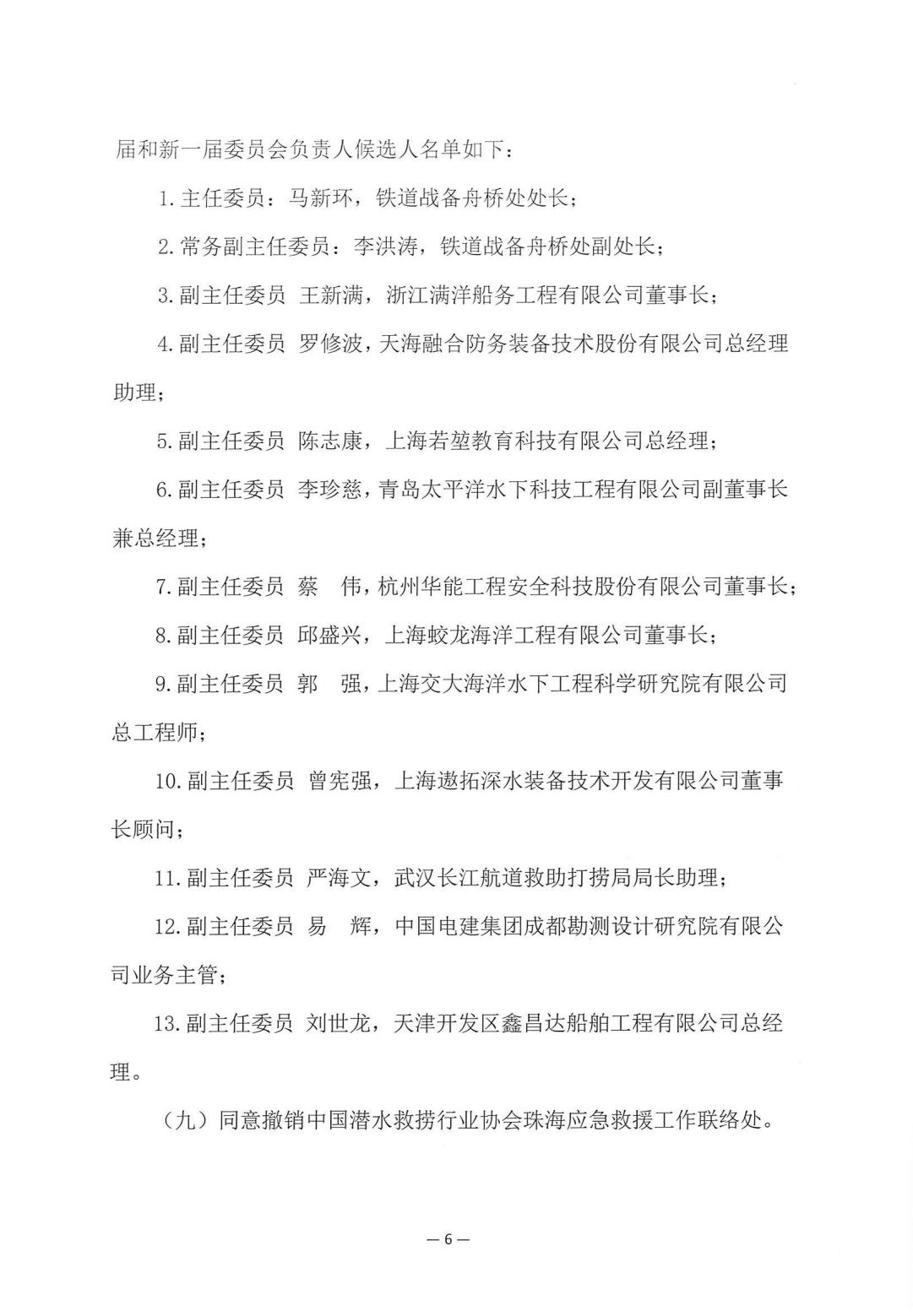 届和新一届委员会负责人候选人名单如下：

1.主任委员：马新环，铁道战备舟桥处处长；

2.常务副主任委员：李洪涛，铁道战备舟桥处副处长；

3.副主任委员 王新满，浙江满洋船务工程有限公司董事长；

4.副主任委员 罗修波，天海融合防务装备技术股份有限公司总经理助理；

5.副主任委员 陈志康，上海若堃教育科技有限公司总经理；

6.副主任委员 李珍慈，青岛太平洋水下科技工程有限公司副董事长兼总经理；

7.副主任委员 蔡 伟，杭州华能工程安全科技股份有限公司董事长；

8.副主任委员 邱盛兴，上海蛟龙海洋工程有限公司董事长；

9.副主任委员 郭 强，上海交大海洋水下工程科学研究院有限公司总工程师；

10.副主任委员 曾宪强，上海遨拓深水装备技术开发有限公司董事长顾问；

11.副主任委员 严海文，武汉长江航道救助打捞局局长助理；

12.副主任委员 易 辉，中国电建集团成都勘测设计研究院有限公司业务主管；

13.副主任委员 刘世龙，天津开发区鑫昌达船舶工程有限公司总经理。

（九）同意撤销中国潜水救捞行业协会珠海应急救援工作联络处。

— 6 —